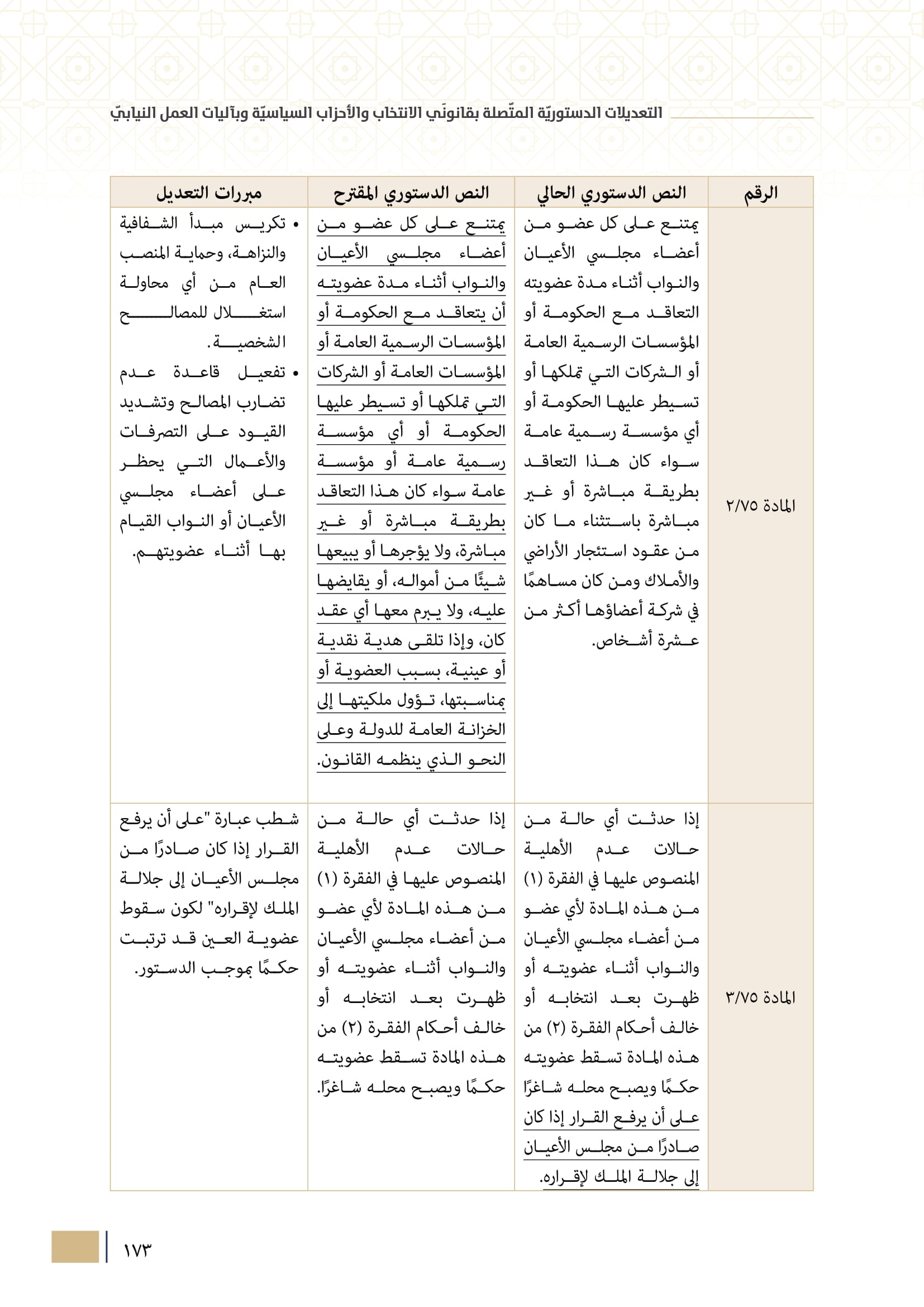 التعديلات الدستوريّة المتّصلة بقانونَي الانتخاب والأحزاب السياسيّة وبآليات العمل النيابيّ

| الرقم | النص الدستوري الحالي | النص الدستوري المقترح | مبررات التعديل |
|---|---|---|---|
| المادة ٢/٧٥ | يمتنع على كل عضو من أعضاء مجلسي الأعيان والنواب أثناء مدة عضويته التعاقد مع الحكومة أو المؤسسات الرسمية العامة أو الشركات التي تملكها أو تسيطر عليها الحكومة أو أي مؤسسة رسمية عامة سواء كان هذا التعاقد بطريقة مباشرة أو غير مباشرة باستثناء ما كان من عقود استئجار الأراضي والأملاك ومن كان مساهمًا في شركة أعضاؤها أكثر من عشرة أشخاص. | يمتنع على كل عضو من أعضاء مجلسي الأعيان والنواب أثناء مدة عضويته أن يتعاقد مع الحكومة أو المؤسسات الرسمية العامة أو المؤسسات العامة أو الشركات التي تملكها أو تسيطر عليها الحكومة أو أي مؤسسة رسمية عامة أو مؤسسة عامة سواء كان هذا التعاقد بطريقة مباشرة أو غير مباشرة، ولا يؤجرها أو يبيعها شيئًا من أمواله، أو يقايضها عليه، ولا يبرم معها أي عقد كان، وإذا تلقى هدية نقدية أو عينية، بسبب العضوية أو بمناسبتها، تؤول ملكيتها إلى الخزانة العامة للدولة وعلى النحو الذي ينظمه القانون. | • تكريس مبدأ الشفافية والنزاهة، وحماية المنصب العام من أي محاولة استغلال للمصالح الشخصية. • تفعيل قاعدة عدم تضارب المصالح وتشديد القيود على التصرفات والأعمال التي يحظر على أعضاء مجلسي الأعيان أو النواب القيام بها أثناء عضويتهم. |
| المادة ٣/٧٥ | إذا حدثت أي حالة من حالات عدم الأهلية المنصوص عليها في الفقرة (١) من هذه المادة لأي عضو من أعضاء مجلسي الأعيان والنواب أثناء عضويته أو ظهرت بعد انتخابه أو خالف أحكام الفقرة (٢) من هذه المادة تسقط عضويته حكمًا ويصبح محله شاغرًا على أن يرفع القرار إذا كان صادرًا من مجلس الأعيان إلى جلالة الملك لإقراره. | إذا حدثت أي حالة من حالات عدم الأهلية المنصوص عليها في الفقرة (١) من هذه المادة لأي عضو من أعضاء مجلسي الأعيان والنواب أثناء عضويته أو ظهرت بعد انتخابه أو خالف أحكام الفقرة (٢) من هذه المادة تسقط عضويته حكمًا ويصبح محله شاغرًا. | شطب عبارة "على أن يرفع القرار إذا كان صادرًا من مجلس الأعيان إلى جلالة الملك لإقراره" لكون سقوط عضوية العين قد ترتبت حكمًا بموجب الدستور. |

١٧٣